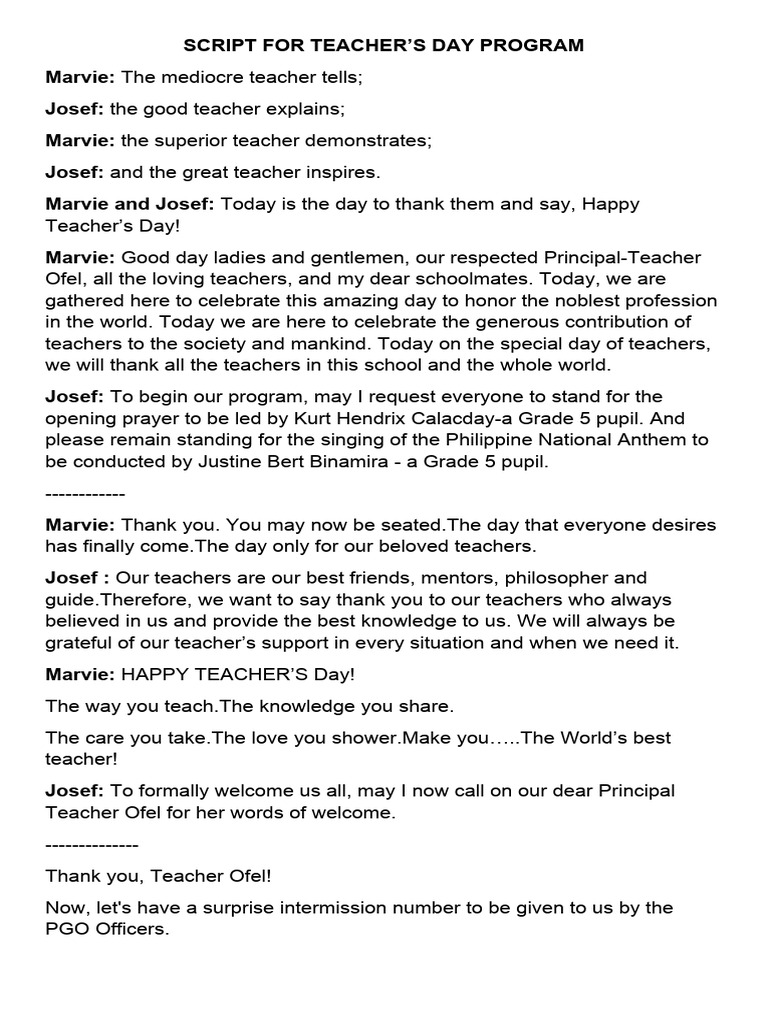 SCRIPT FOR TEACHER'S DAY PROGRAM

Marvie: The mediocre teacher tells;

Josef: the good teacher explains;

Marvie: the superior teacher demonstrates;

Josef: and the great teacher inspires.

Marvie and Josef: Today is the day to thank them and say, Happy Teacher's Day!

Marvie: Good day ladies and gentlemen, our respected Principal-Teacher Ofel, all the loving teachers, and my dear schoolmates. Today, we are gathered here to celebrate this amazing day to honor the noblest profession in the world. Today we are here to celebrate the generous contribution of teachers to the society and mankind. Today on the special day of teachers, we will thank all the teachers in this school and the whole world.

Josef: To begin our program, may I request everyone to stand for the opening prayer to be led by Kurt Hendrix Calacday-a Grade 5 pupil. And please remain standing for the singing of the Philippine National Anthem to be conducted by Justine Bert Binamira - a Grade 5 pupil.

------------

Marvie: Thank you. You may now be seated.The day that everyone desires has finally come.The day only for our beloved teachers.

Josef : Our teachers are our best friends, mentors, philosopher and guide.Therefore, we want to say thank you to our teachers who always believed in us and provide the best knowledge to us. We will always be grateful of our teacher's support in every situation and when we need it.

Marvie: HAPPY TEACHER'S Day!

The way you teach.The knowledge you share.

The care you take.The love you shower.Make you…..The World's best teacher!

Josef: To formally welcome us all, may I now call on our dear Principal Teacher Ofel for her words of welcome.

--------------

Thank you, Teacher Ofel!

Now, let's have a surprise intermission number to be given to us by the PGO Officers.